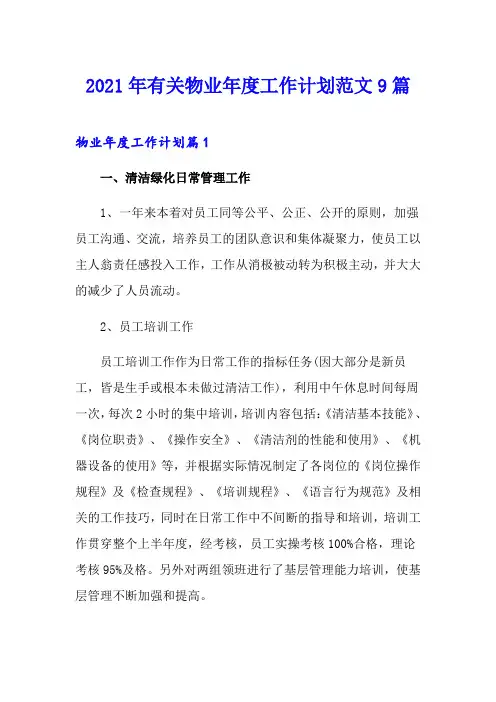 2021年有关物业年度工作计划范文9篇

物业年度工作计划篇1

一、清洁绿化日常管理工作

1、一年来本着对员工同等公平、公正、公开的原则，加强员工沟通、交流，培养员工的团队意识和集体凝聚力，使员工以主人翁责任感投入工作，工作从消极被动转为积极主动，并大大的减少了人员流动。

2、员工培训工作

员工培训工作作为日常工作的指标任务(因大部分是新员工，皆是生手或根本未做过清洁工作)，利用中午休息时间每周一次，每次2小时的集中培训，培训内容包括:《清洁基本技能》、《岗位职责》、《操作安全》、《清洁剂的性能和使用》、《机器设备的使用》等，并根据实际情况制定了各岗位的《岗位操作规程》及《检查规程》、《培训规程》、《语言行为规范》及相关的工作技巧，同时在日常工作中不间断的指导和培训，培训工作贯穿整个上半年度，经考核，员工实操考核100%合格，理论考核95%及格。另外对两组领班进行了基层管理能力培训，使基层管理不断加强和提高。